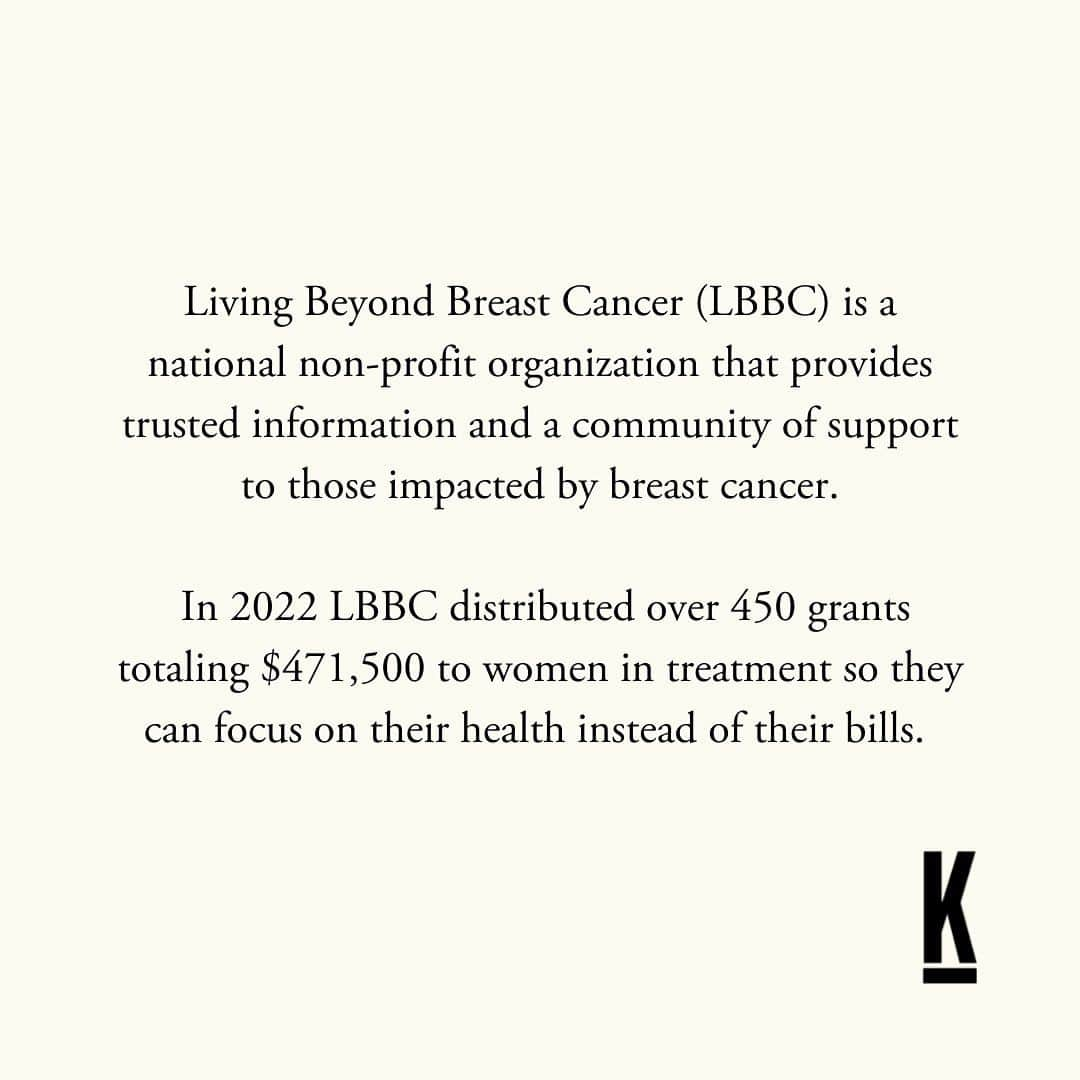 Living Beyond Breast Cancer (LBBC) is a national non-profit organization that provides trusted information and a community of support to those impacted by breast cancer.

In 2022 LBBC distributed over 450 grants totaling \$471,500 to women in treatment so they can focus on their health instead of their bills.

K